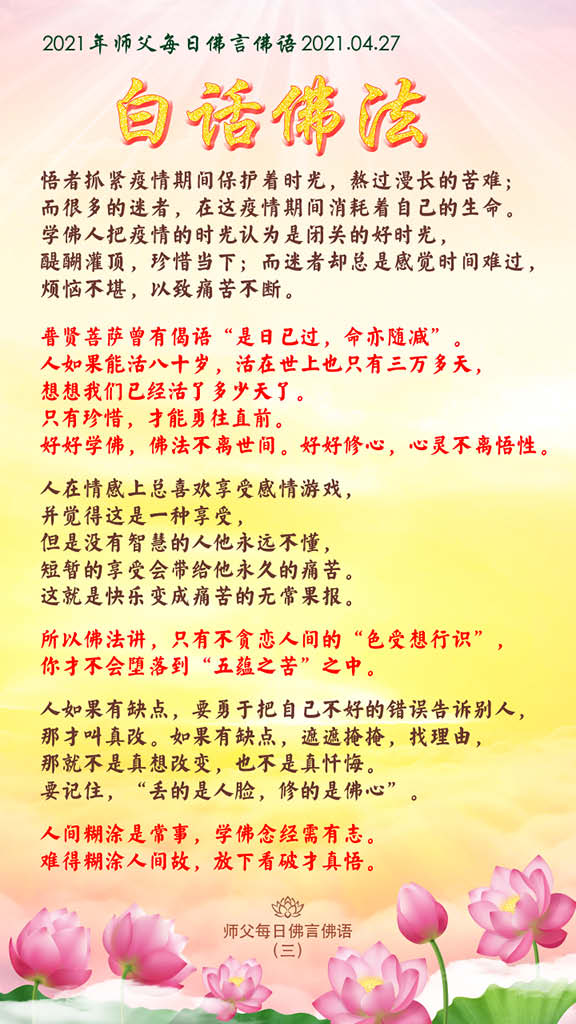 2021年师父每日佛言佛语2021.04.27

白话佛法

悟者抓紧疫情期间保护着时光，熬过漫长的苦难；
而很多的迷者，在这疫情期间消耗着自己的生命。
学佛人把疫情的时光认为是闭关的好时光，
醍醐灌顶，珍惜当下；而迷者却总是感觉时间难过，
烦恼不堪，以致痛苦不断。

普贤菩萨曾有偈语“是日已过，命亦随减”。
人如果能活八十岁，活在世上也只有三万多天，
想想我们已经活了多少天了。
只有珍惜，才能勇往直前。
好好学佛，佛法不离世间。好好修心，心灵不离悟性。

人在情感上总喜欢享受感情游戏，
并觉得这是一种享受，
但是没有智慧的人他永远不懂，
短暂的享受会带给他永久的痛苦。
这就是快乐变成痛苦的无常果报。

所以佛法讲，只有不贪恋人间的“色受想行识”，
你才不会堕落到“五蕴之苦”之中。

人如果有缺点，要勇于把自己不好的错误告诉别人，
那才叫真改。如果有缺点，遮遮掩掩，找理由，
那就不是真想改变，也不是真忏悔。
要记住，“丢的是人脸，修的是佛心”。

人间糊涂是常事，学佛念经需有志。
难得糊涂人间故，放下看破才真悟。

师父每日佛言佛语
（三）